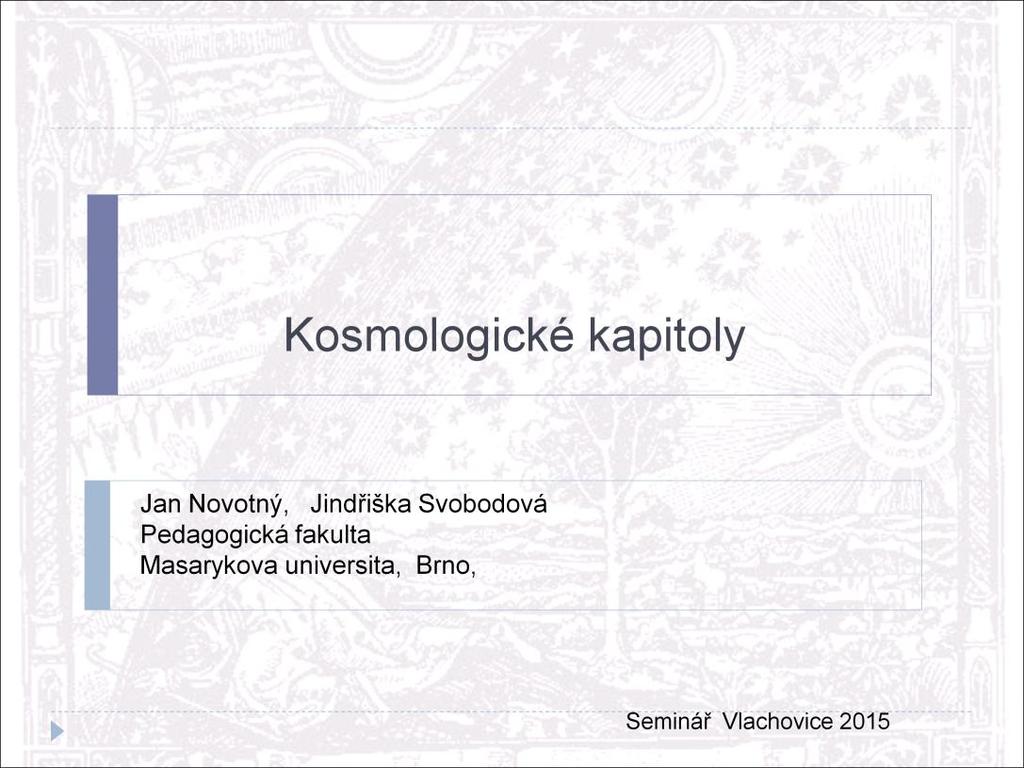 Kosmologické kapitoly

Jan Novotný, Jindřiška Svobodová
Pedagogická fakulta
Masarykova universita, Brno,

Seminář Vlachovice 2015